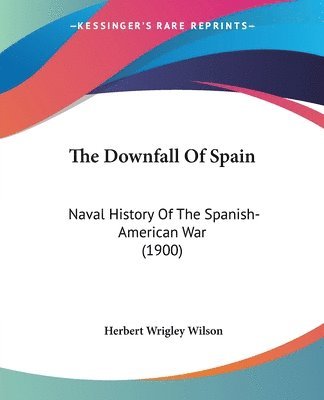 —KESSINGER'S RARE REPRINTS—

The Downfall Of Spain

Naval History Of The Spanish-American War (1900)

Herbert Wrigley Wilson